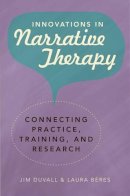 INNOVATIONS IN
Narrative Therapy

CONNECTING PRACTICE, TRAINING, AND RESEARCH

JIM DUVALL & LAURA BÉRES